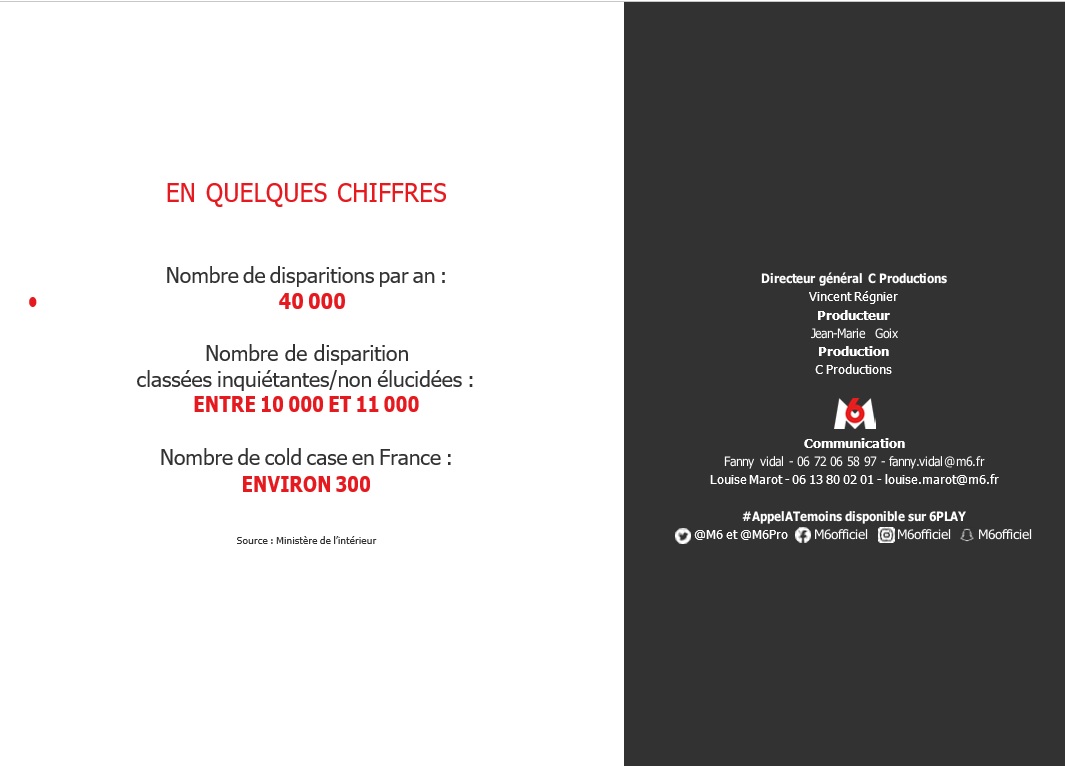 EN QUELQUES CHIFFRES

Nombre de disparitions par an :
40 000

Nombre de disparition
classées inquiétantes/non élucidées :
ENTRE 10 000 ET 11 000

Nombre de cold case en France :
ENVIRON 300

Source : Ministère de l'intérieur

Directeur général C Productions
Vincent Régnier
Producteur
Jean-Marie Goix
Production
C Productions

M6

Communication
Fanny vidal - 06 72 06 58 97 - fanny.vidal@m6.fr
Louise Marot - 06 13 80 02 01 - louise.marot@m6.fr

#AppelATemoins disponible sur 6PLAY
@M6 et @M6Pro M6officiel M6officiel M6officiel